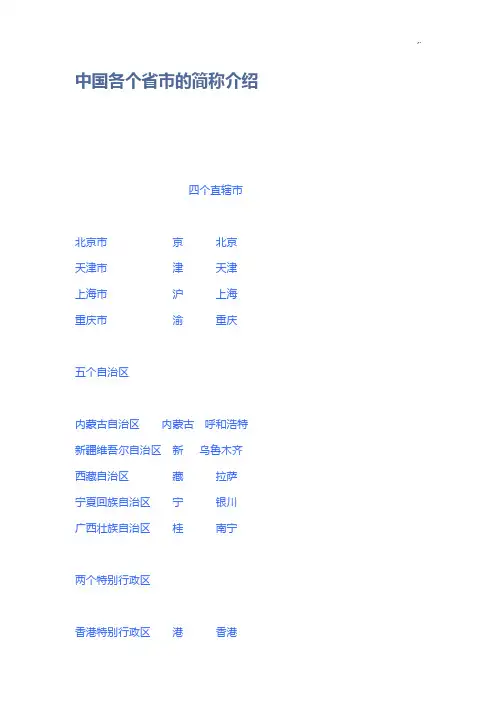 中国各个省市的简称介绍

四个直辖市

北京市 京 北京
天津市 津 天津
上海市 沪 上海
重庆市 渝 重庆

五个自治区

内蒙古自治区 内蒙古 呼和浩特
新疆维吾尔自治区 新 乌鲁木齐
西藏自治区 藏 拉萨
宁夏回族自治区 宁 银川
广西壮族自治区 桂 南宁

两个特别行政区

香港特别行政区 港 香港